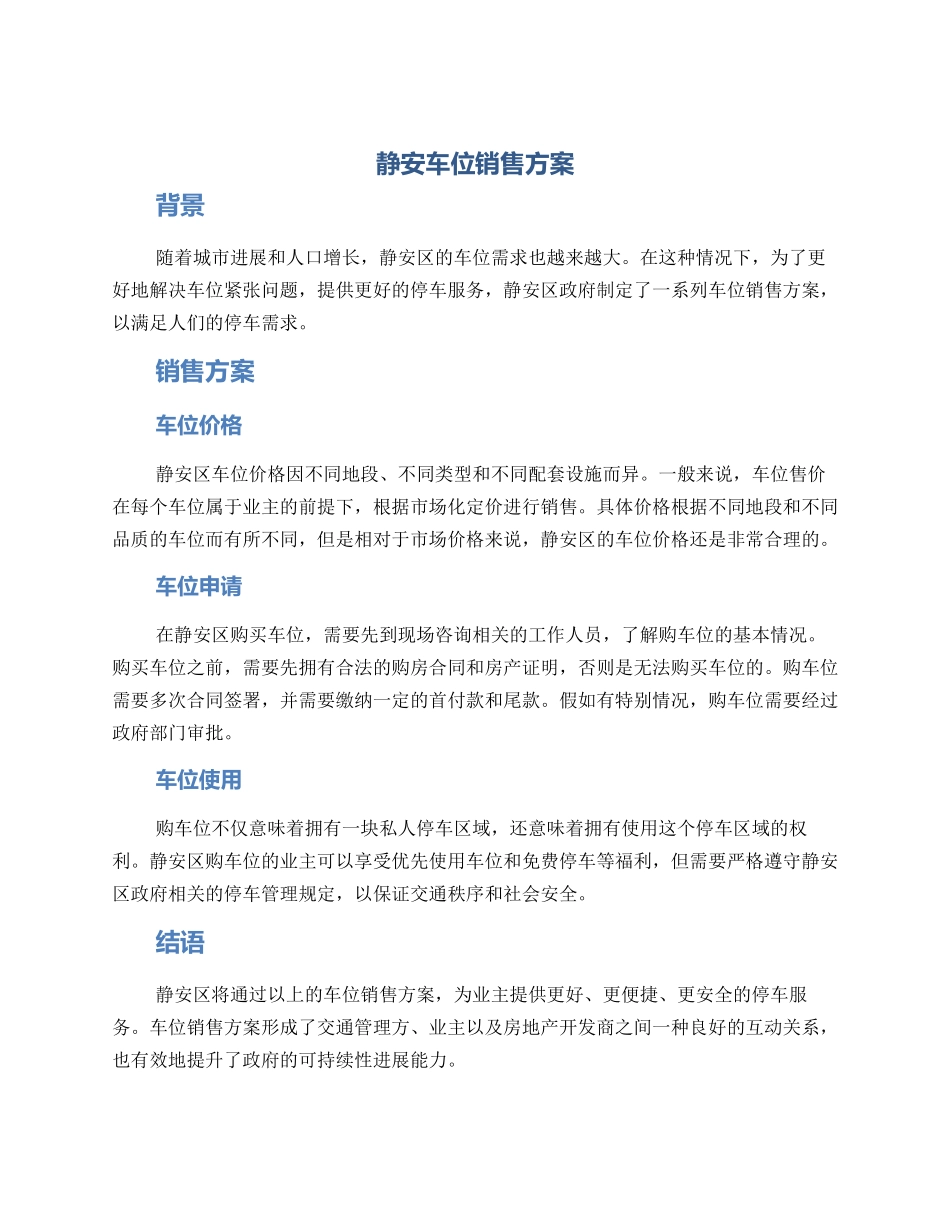 静安车位销售方案

背景

随着城市进展和人口增长，静安区的车位需求也越来越大。在这种情况下，为了更好地解决车位紧张问题，提供更好的停车服务，静安区政府制定了一系列车位销售方案，以满足人们的停车需求。

销售方案

车位价格

静安区车位价格因不同地段、不同类型和不同配套设施而异。一般来说，车位售价在每个车位属于业主的前提下，根据市场化定价进行销售。具体价格根据不同地段和不同品质的车位而有所不同，但是相对于市场价格来说，静安区的车位价格还是非常合理的。

车位申请

在静安区购买车位，需要先到现场咨询相关的工作人员，了解购车位的基本情况。购买车位之前，需要先拥有合法的购房合同和房产证明，否则是无法购买车位的。购车位需要多次合同签署，并需要缴纳一定的首付款和尾款。假如有特别情况，购车位需要经过政府部门审批。

车位使用

购车位不仅意味着拥有一块私人停车区域，还意味着拥有使用这个停车区域的权利。静安区购车位的业主可以享受优先使用车位和免费停车等福利，但需要严格遵守静安区政府相关的停车管理规定，以保证交通秩序和社会安全。

结语

静安区将通过以上的车位销售方案，为业主提供更好、更便捷、更安全的停车服务。车位销售方案形成了交通管理方、业主以及房地产开发商之间一种良好的互动关系，也有效地提升了政府的可持续性进展能力。